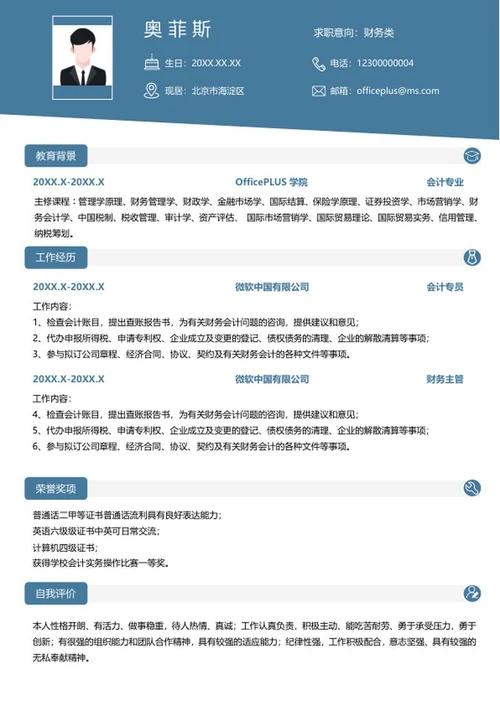 奥菲斯

求职意向：财务类

生日：20XX.XX.XX

电话：12300000004

现居：北京市海淀区

邮箱：officeplus@ms.com

教育背景

20XX.X-20XX.X　OfficePLUS 学院　会计专业

主修课程：管理学原理、财务管理学、财政学、金融市场学、国际结算、保险学原理、证券投资学、市场营销学、财务会计学、中国税制、税收管理、审计学、资产评估、国际市场营销学、国际贸易理论、国际贸易实务、信用管理、纳税筹划。

工作经历

20XX.X-20XX.X　微软中国有限公司　会计专员

工作内容：
1、检查会计账目，提出查账报告书，为有关财务会计问题的咨询，提供建议和意见；
2、代办申报所得税、申请专利权、企业成立及变更的登记、债权债务的清理、企业的解散清算等事项；
3、参与拟订公司章程、经济合同、协议、契约及有关财务会计的各种文件等事项。

20XX.X-20XX.X　微软中国有限公司　财务主管

工作内容：
4、检查会计账目，提出查账报告书，为有关财务会计问题的咨询，提供建议和意见；
5、代办申报所得税、申请专利权、企业成立及变更的登记、债权债务的清理、企业的解散清算等事项；
6、参与拟订公司章程、经济合同、协议、契约及有关财务会计的各种文件等事项。

荣誉奖项

普通话二甲等证书普通话流利具有良好表达能力；
英语六级级证书中英可日常交流；
计算机四级证书；
获得学校会计实务操作比赛一等奖。

自我评价

本人性格开朗、有活力、做事稳重，待人热情、真诚；工作认真负责，积极主动、能吃苦耐劳、勇于承受压力，勇于创新；有很强的组织能力和团队合作精神，具有较强的适应能力；纪律性强，工作积极配合，意志坚强、具有较强的无私奉献精神。